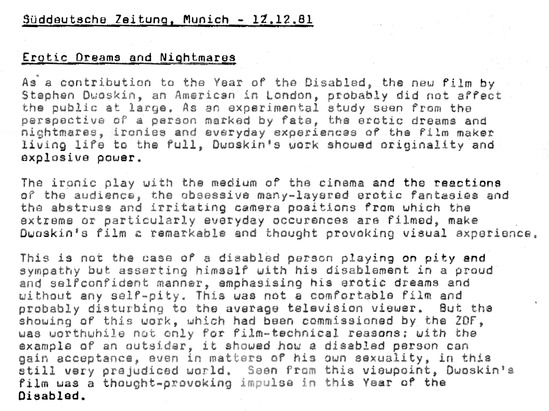 Süddeutsche Zeitung, Munich - 12.12.81

Erotic Dreams and Nightmares

As a contribution to the Year of the Disabled, the new film by Stephen Dwoskin, an American in London, probably did not affect the public at large. As an experimental study seen from the perspective of a person marked by fate, the erotic dreams and nightmares, ironies and everyday experiences of the film maker living life to the full, Dwoskin's work showed originality and explosive power.

The ironic play with the medium of the cinema and the reactions of the audience, the obsessive many-layered erotic fantasies and the abstruse and irritating camera positions from which the extreme or particularly everyday occurences are filmed, make Dwoskin's film a remarkable and thought provoking visual experience.

This is not the case of a disabled person playing on pity and sympathy but asserting himself with his disablement in a proud and selfconfident manner, emphasising his erotic dreams and without any self-pity. This was not a comfortable film and probably disturbing to the average television viewer. But the showing of this work, which had been commissioned by the ZDF, was worthwhile not only for film-technical reasons: with the example of an outsider, it showed how a disabled person can gain acceptance, even in matters of his own sexuality, in this still very prejudiced world. Seen from this viewpoint, Dwoskin's film was a thought-provoking impulse in this Year of the Disabled.